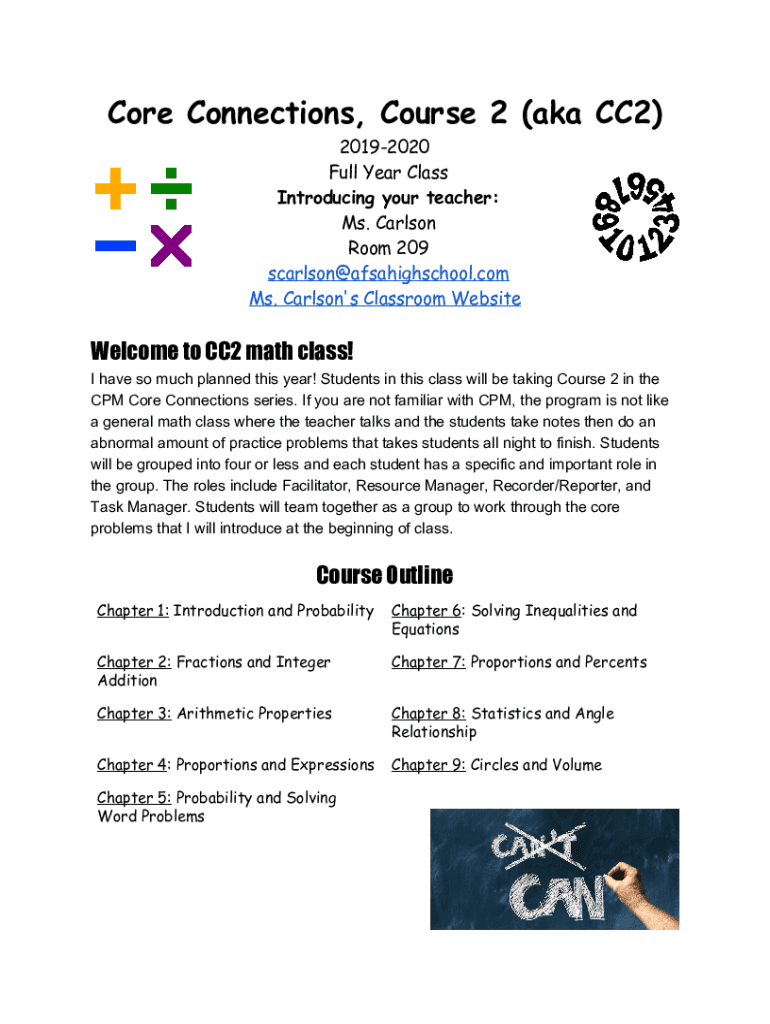 Core Connections, Course 2 (aka CC2)

2019-2020
Full Year Class
Introducing your teacher:
Ms. Carlson
Room 209
scarlson@afsahighschool.com
Ms. Carlson's Classroom Website

0123456789

Welcome to CC2 math class!

I have so much planned this year! Students in this class will be taking Course 2 in the CPM Core Connections series. If you are not familiar with CPM, the program is not like a general math class where the teacher talks and the students take notes then do an abnormal amount of practice problems that takes students all night to finish. Students will be grouped into four or less and each student has a specific and important role in the group. The roles include Facilitator, Resource Manager, Recorder/Reporter, and Task Manager. Students will team together as a group to work through the core problems that I will introduce at the beginning of class.

Course Outline

Chapter 1: Introduction and Probability

Chapter 2: Fractions and Integer Addition

Chapter 3: Arithmetic Properties

Chapter 4: Proportions and Expressions

Chapter 5: Probability and Solving Word Problems

Chapter 6: Solving Inequalities and Equations

Chapter 7: Proportions and Percents

Chapter 8: Statistics and Angle Relationship

Chapter 9: Circles and Volume

CAN'T
CAN